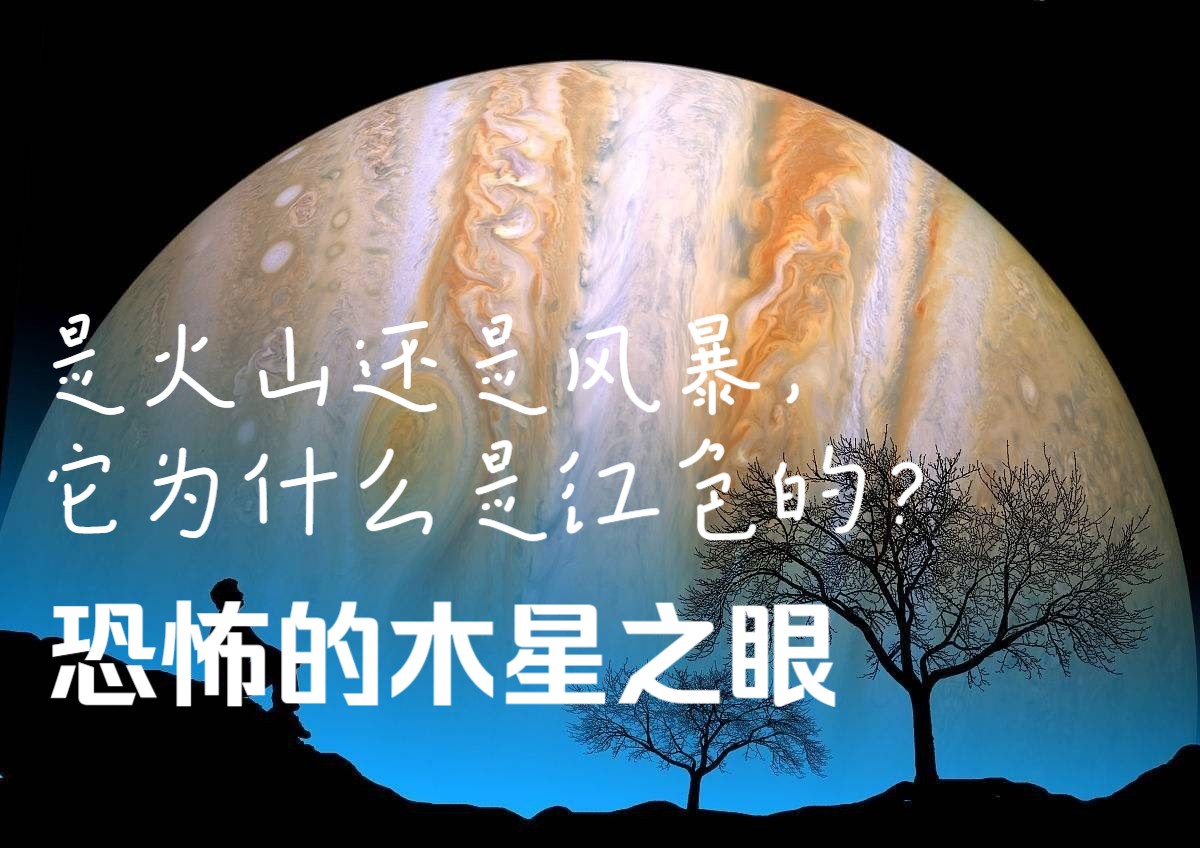 是火山还是风暴，
它为什么是红色的？

恐怖的木星之眼